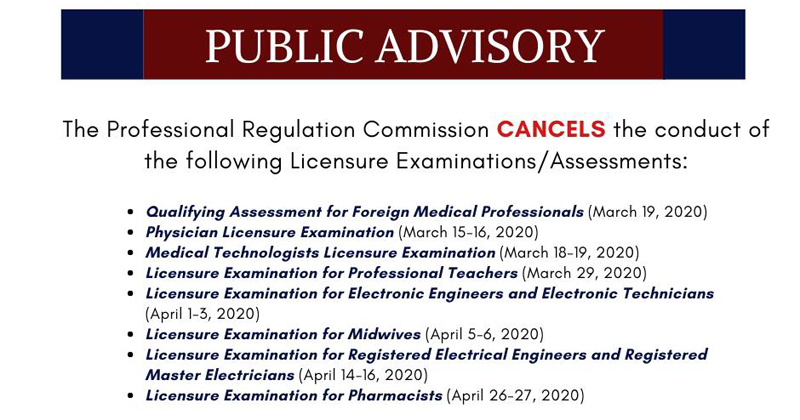 PUBLIC ADVISORY

The Professional Regulation Commission CANCELS the conduct of the following Licensure Examinations/Assessments:

- Qualifying Assessment for Foreign Medical Professionals (March 19, 2020)
- Physician Licensure Examination (March 15-16, 2020)
- Medical Technologists Licensure Examination (March 18-19, 2020)
- Licensure Examination for Professional Teachers (March 29, 2020)
- Licensure Examination for Electronic Engineers and Electronic Technicians (April 1-3, 2020)
- Licensure Examination for Midwives (April 5-6, 2020)
- Licensure Examination for Registered Electrical Engineers and Registered Master Electricians (April 14-16, 2020)
- Licensure Examination for Pharmacists (April 26-27, 2020)